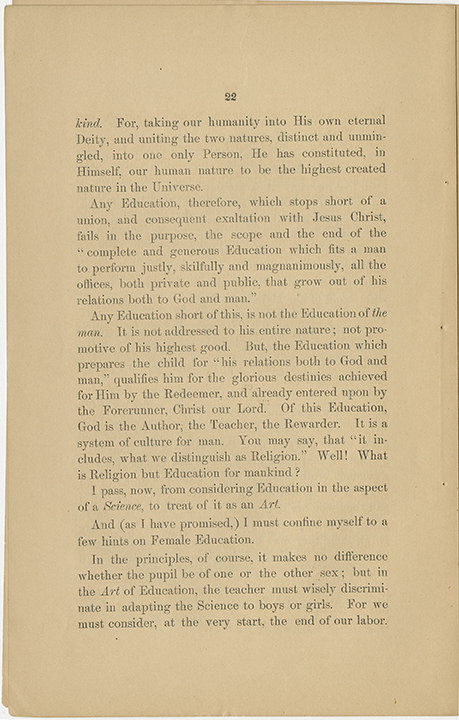 22

kind. For, taking our humanity into His own eternal Deity, and uniting the two natures, distinct and unmingled, into one only Person, He has constituted, in Himself, our human nature to be the highest created nature in the Universe.

Any Education, therefore, which stops short of a union, and consequent exaltation with Jesus Christ, fails in the purpose, the scope and the end of the "complete and generous Education which fits a man to perform justly, skilfully and magnanimously, all the offices, both private and public, that grow out of his relations both to God and man."

Any Education short of this, is not the Education of the man. It is not addressed to his entire nature; not promotive of his highest good. But, the Education which prepares the child for "his relations both to God and man," qualifies him for the glorious destinies achieved for Him by the Redeemer, and already entered upon by the Forerunner, Christ our Lord. Of this Education, God is the Author, the Teacher, the Rewarder. It is a system of culture for man. You may say, that "it includes, what we distinguish as Religion." Well! What is Religion but Education for mankind?

I pass, now, from considering Education in the aspect of a Science, to treat of it as an Art.

And (as I have promised,) I must confine myself to a few hints on Female Education.

In the principles, of course, it makes no difference whether the pupil be of one or the other sex; but in the Art of Education, the teacher must wisely discriminate in adapting the Science to boys or girls. For we must consider, at the very start, the end of our labor.